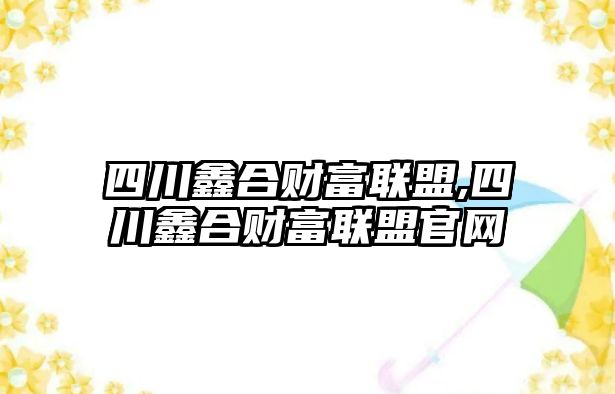 四川鑫合财富联盟,四川鑫合财富联盟官网